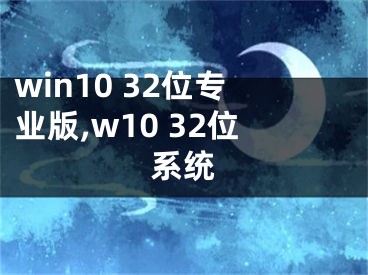 win10 32位专业版,w10 32位系统